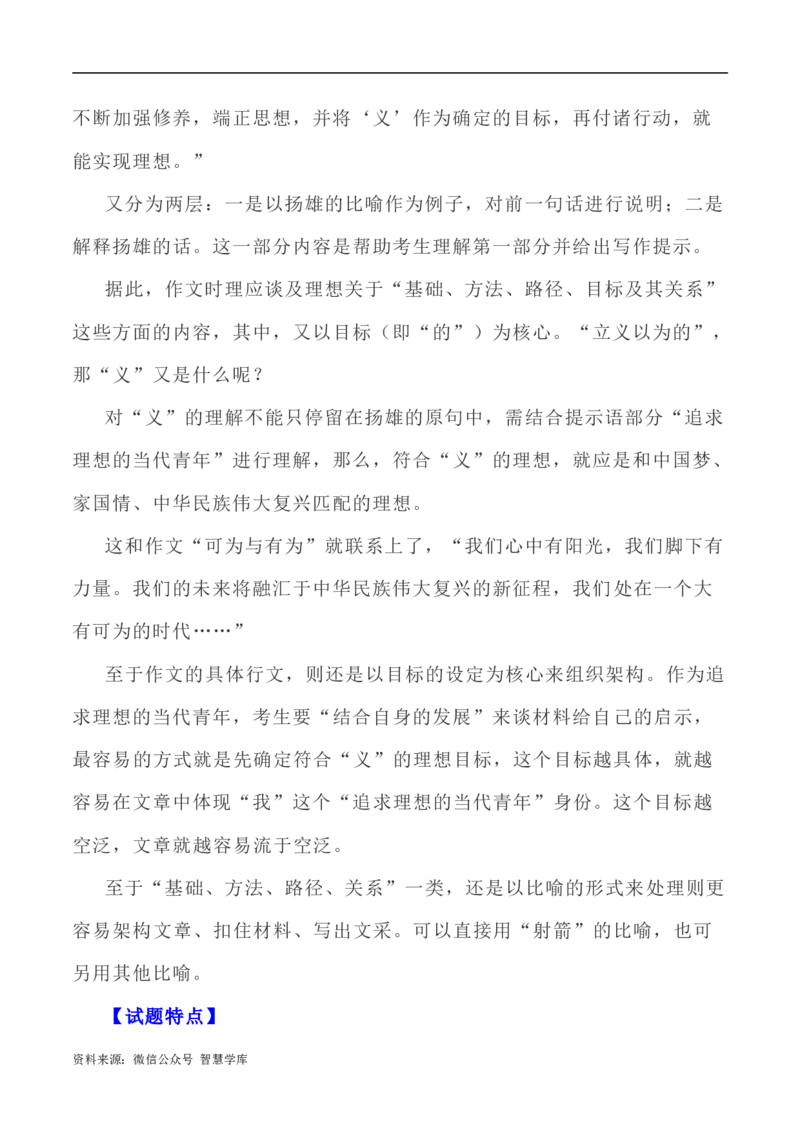 不断加强修养，端正思想，并将‘义’作为确定的目标，再付诸行动，就能实现理想。”

又分为两层：一是以扬雄的比喻作为例子，对前一句话进行说明；二是解释扬雄的话。这一部分内容是帮助考生理解第一部分并给出写作提示。

据此，作文时理应谈及理想关于“基础、方法、路径、目标及其关系”这些方面的内容，其中，又以目标（即“的”）为核心。“立义以为的”，那“义”又是什么呢？

对“义”的理解不能只停留在扬雄的原句中，需结合提示语部分“追求理想的当代青年”进行理解，那么，符合“义”的理想，就应是和中国梦、家国情、中华民族伟大复兴匹配的理想。

这和作文“可为与有为”就联系上了，“我们心中有阳光，我们脚下有力量。我们的未来将融汇于中华民族伟大复兴的新征程，我们处在一个大有可为的时代……”

至于作文的具体行文，则还是以目标的设定为核心来组织架构。作为追求理想的当代青年，考生要“结合自身的发展”来谈材料给自己的启示，最容易的方式就是先确定符合“义”的理想目标，这个目标越具体，就越容易在文章中体现“我”这个“追求理想的当代青年”身份。这个目标越空泛，文章就越容易流于空泛。

至于“基础、方法、路径、关系”一类，还是以比喻的形式来处理则更容易架构文章、扣住材料、写出文采。可以直接用“射箭”的比喻，也可另用其他比喻。

【试题特点】

资料来源：微信公众号 智慧学库